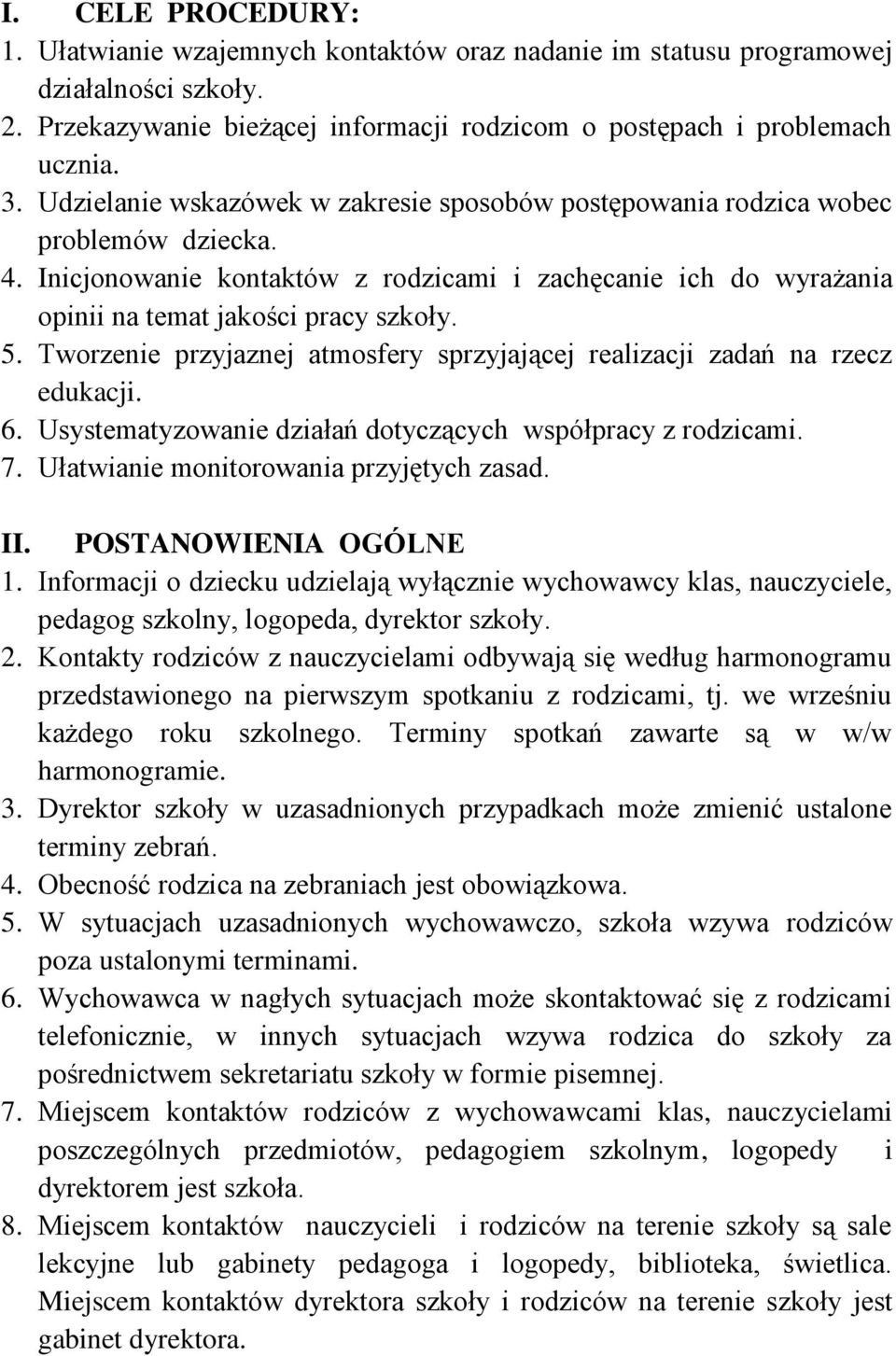 I. CELE PROCEDURY:
1. Ułatwianie wzajemnych kontaktów oraz nadanie im statusu programowej działalności szkoły.
2. Przekazywanie bieżącej informacji rodzicom o postępach i problemach ucznia.
3. Udzielanie wskazówek w zakresie sposobów postępowania rodzica wobec problemów dziecka.
4. Inicjonowanie kontaktów z rodzicami i zachęcanie ich do wyrażania opinii na temat jakości pracy szkoły.
5. Tworzenie przyjaznej atmosfery sprzyjającej realizacji zadań na rzecz edukacji.
6. Usystematyzowanie działań dotyczących współpracy z rodzicami.
7. Ułatwianie monitorowania przyjętych zasad.

II. POSTANOWIENIA OGÓLNE
1. Informacji o dziecku udzielają wyłącznie wychowawcy klas, nauczyciele, pedagog szkolny, logopeda, dyrektor szkoły.
2. Kontakty rodziców z nauczycielami odbywają się według harmonogramu przedstawionego na pierwszym spotkaniu z rodzicami, tj. we wrześniu każdego roku szkolnego. Terminy spotkań zawarte są w w/w harmonogramie.
3. Dyrektor szkoły w uzasadnionych przypadkach może zmienić ustalone terminy zebrań.
4. Obecność rodzica na zebraniach jest obowiązkowa.
5. W sytuacjach uzasadnionych wychowawczo, szkoła wzywa rodziców poza ustalonymi terminami.
6. Wychowawca w nagłych sytuacjach może skontaktować się z rodzicami telefonicznie, w innych sytuacjach wzywa rodzica do szkoły za pośrednictwem sekretariatu szkoły w formie pisemnej.
7. Miejscem kontaktów rodziców z wychowawcami klas, nauczycielami poszczególnych przedmiotów, pedagogiem szkolnym, logopedy i dyrektorem jest szkoła.
8. Miejscem kontaktów nauczycieli i rodziców na terenie szkoły są sale lekcyjne lub gabinety pedagoga i logopedy, biblioteka, świetlica. Miejscem kontaktów dyrektora szkoły i rodziców na terenie szkoły jest gabinet dyrektora.